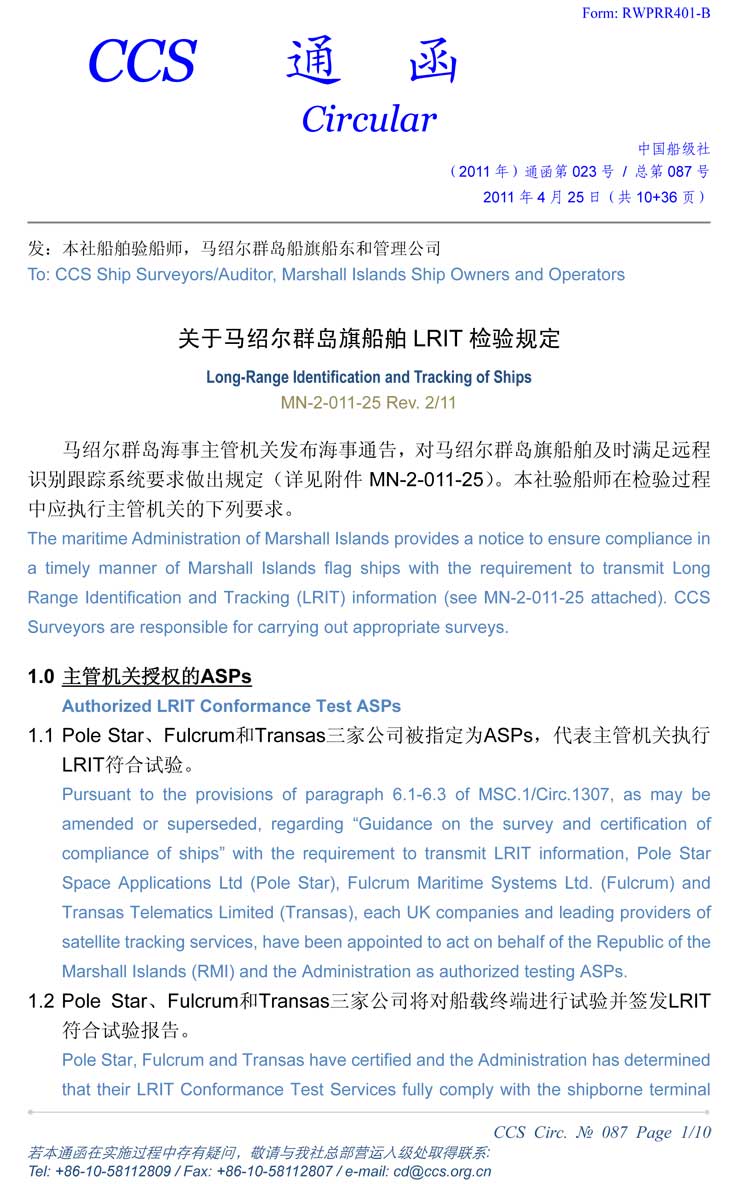 Form: RWPRR401-B

CCS 通 函

Circular

中国船级社

（2011 年）通函第 023 号 / 总第 087 号

2011 年 4 月 25 日（共 10+36 页）

发：本社船舶验船师，马绍尔群岛船旗船东和管理公司

To: CCS Ship Surveyors/Auditor, Marshall Islands Ship Owners and Operators

关于马绍尔群岛旗船舶 LRIT 检验规定

Long-Range Identification and Tracking of Ships

MN-2-011-25 Rev. 2/11

马绍尔群岛海事主管机关发布海事通告，对马绍尔群岛旗船舶及时满足远程识别跟踪系统要求做出规定（详见附件 MN-2-011-25）。本社验船师在检验过程中应执行主管机关的下列要求。

The maritime Administration of Marshall Islands provides a notice to ensure compliance in a timely manner of Marshall Islands flag ships with the requirement to transmit Long Range Identification and Tracking (LRIT) information (see MN-2-011-25 attached). CCS Surveyors are responsible for carrying out appropriate surveys.

1.0 主管机关授权的ASPs

Authorized LRIT Conformance Test ASPs

1.1 Pole Star、Fulcrum和Transas三家公司被指定为ASPs，代表主管机关执行LRIT符合试验。

Pursuant to the provisions of paragraph 6.1-6.3 of MSC.1/Circ.1307, as may be amended or superseded, regarding “Guidance on the survey and certification of compliance of ships” with the requirement to transmit LRIT information, Pole Star Space Applications Ltd (Pole Star), Fulcrum Maritime Systems Ltd. (Fulcrum) and Transas Telematics Limited (Transas), each UK companies and leading providers of satellite tracking services, have been appointed to act on behalf of the Republic of the Marshall Islands (RMI) and the Administration as authorized testing ASPs.

1.2 Pole Star、Fulcrum和Transas三家公司将对船载终端进行试验并签发LRIT符合试验报告。

Pole Star, Fulcrum and Transas have certified and the Administration has determined that their LRIT Conformance Test Services fully comply with the shipborne terminal

CCS Circ. № 087 Page 1/10

若本通函在实施过程中存有疑问，敬请与我社总部营运入级处取得联系:

Tel: +86-10-58112809 / Fax: +86-10-58112807 / e-mail: cd@ccs.org.cn